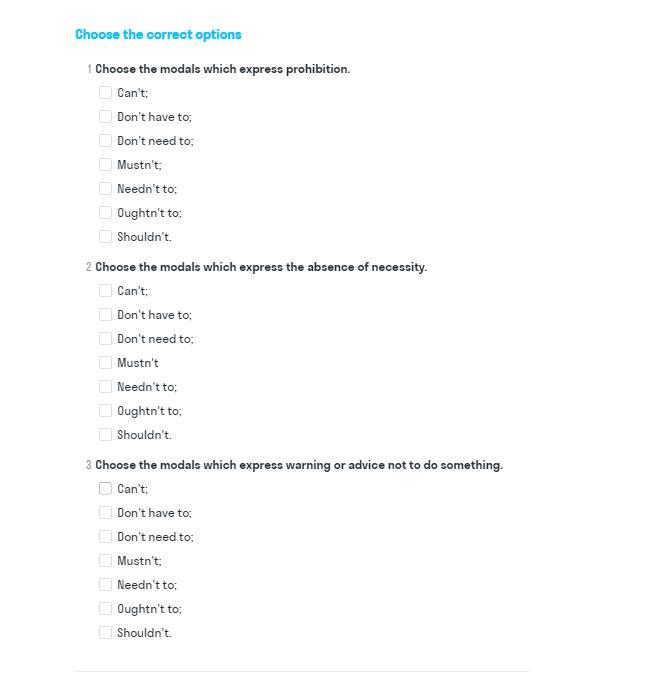 Choose the correct options

1 Choose the modals which express prohibition.

Can't;

Don't have to;

Don't need to;

Mustn't;

Needn't to;

Oughtn't to;

Shouldn't.

2 Choose the modals which express the absence of necessity.

Can't;

Don't have to;

Don't need to;

Mustn't

Needn't to;

Oughtn't to;

Shouldn't.

3 Choose the modals which express warning or advice not to do something.

Can't;

Don't have to;

Don't need to;

Mustn't;

Needn't to;

Oughtn't to;

Shouldn't.